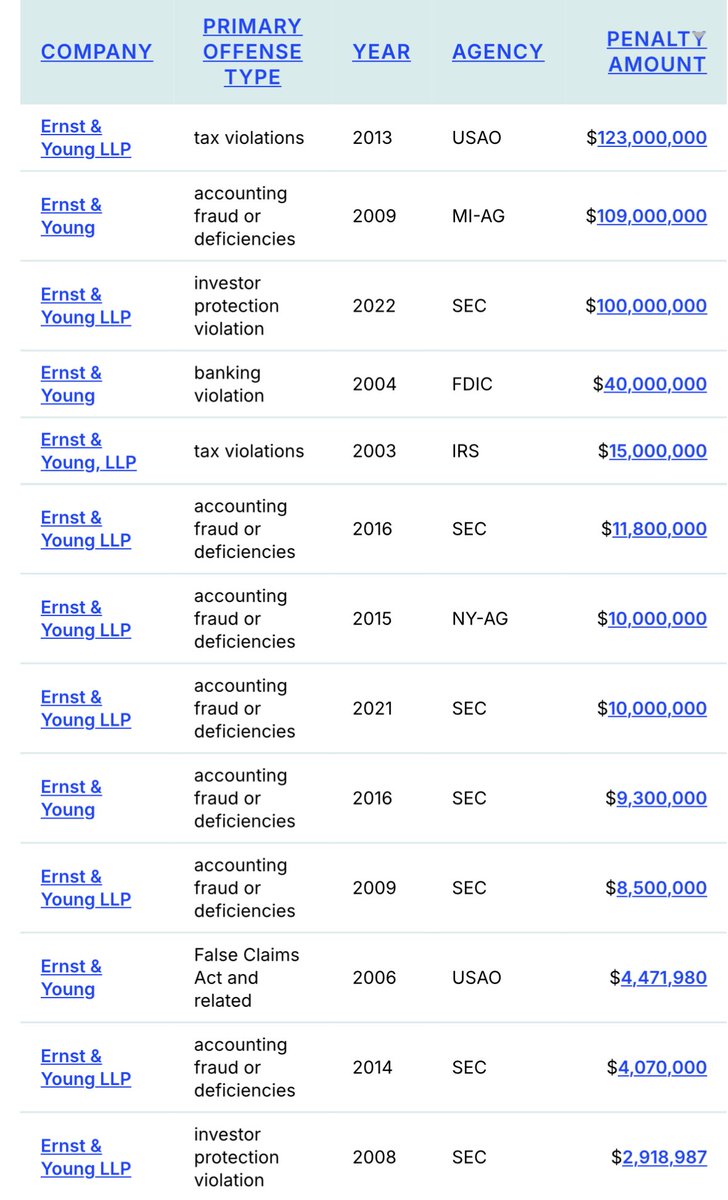 | COMPANY | PRIMARY OFFENSE TYPE | YEAR | AGENCY | PENALTY AMOUNT |
|---|---|---|---|---|
| Ernst & Young LLP | tax violations | 2013 | USAO | $123,000,000 |
| Ernst & Young | accounting fraud or deficiencies | 2009 | MI-AG | $109,000,000 |
| Ernst & Young LLP | investor protection violation | 2022 | SEC | $100,000,000 |
| Ernst & Young | banking violation | 2004 | FDIC | $40,000,000 |
| Ernst & Young, LLP | tax violations | 2003 | IRS | $15,000,000 |
| Ernst & Young LLP | accounting fraud or deficiencies | 2016 | SEC | $11,800,000 |
| Ernst & Young LLP | accounting fraud or deficiencies | 2015 | NY-AG | $10,000,000 |
| Ernst & Young LLP | accounting fraud or deficiencies | 2021 | SEC | $10,000,000 |
| Ernst & Young | accounting fraud or deficiencies | 2016 | SEC | $9,300,000 |
| Ernst & Young LLP | accounting fraud or deficiencies | 2009 | SEC | $8,500,000 |
| Ernst & Young | False Claims Act and related | 2006 | USAO | $4,471,980 |
| Ernst & Young LLP | accounting fraud or deficiencies | 2014 | SEC | $4,070,000 |
| Ernst & Young LLP | investor protection violation | 2008 | SEC | $2,918,987 |